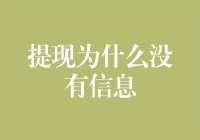 提现为什么没有信息